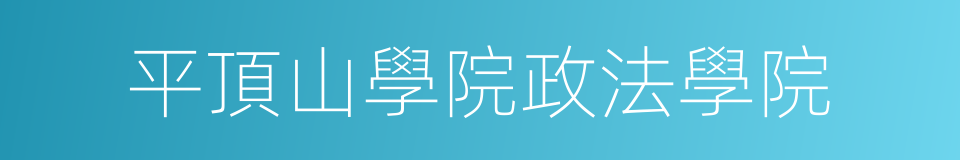 平頂山學院政法學院